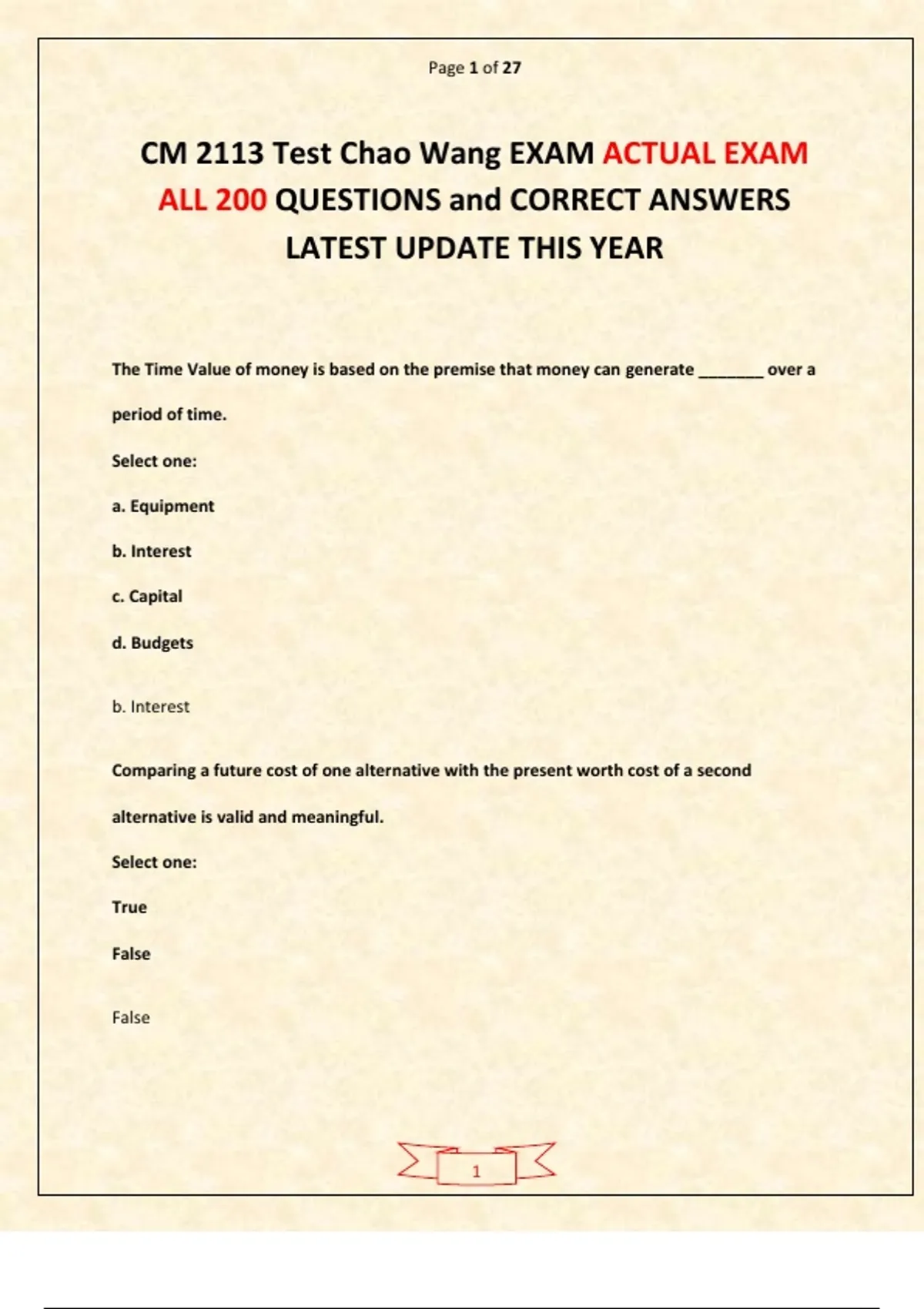 Page 1 of 27

CM 2113 Test Chao Wang EXAM ACTUAL EXAM ALL 200 QUESTIONS and CORRECT ANSWERS LATEST UPDATE THIS YEAR

The Time Value of money is based on the premise that money can generate _______ over a period of time.

Select one:

a. Equipment

b. Interest

c. Capital

d. Budgets

b. Interest

Comparing a future cost of one alternative with the present worth cost of a second alternative is valid and meaningful.

Select one:

True

False

False

1